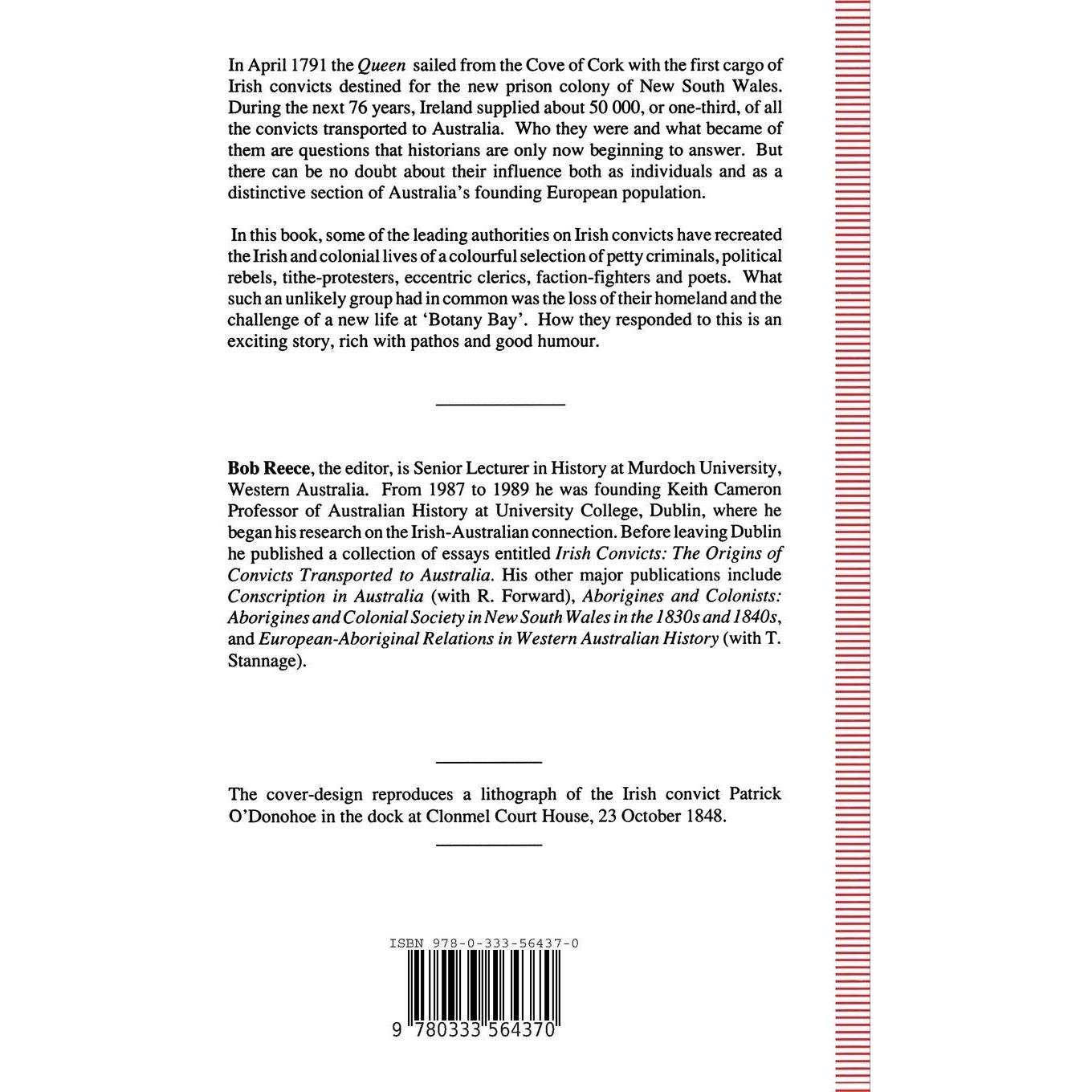 In April 1791 the Queen sailed from the Cove of Cork with the first cargo of Irish convicts destined for the new prison colony of New South Wales. During the next 76 years, Ireland supplied about 50 000, or one-third, of all the convicts transported to Australia. Who they were and what became of them are questions that historians are only now beginning to answer. But there can be no doubt about their influence both as individuals and as a distinctive section of Australia's founding European population.

In this book, some of the leading authorities on Irish convicts have recreated the Irish and colonial lives of a colourful selection of petty criminals, political rebels, tithe-protesters, eccentric clerics, faction-fighters and poets. What such an unlikely group had in common was the loss of their homeland and the challenge of a new life at 'Botany Bay'. How they responded to this is an exciting story, rich with pathos and good humour.

Bob Reece, the editor, is Senior Lecturer in History at Murdoch University, Western Australia. From 1987 to 1989 he was founding Keith Cameron Professor of Australian History at University College, Dublin, where he began his research on the Irish-Australian connection. Before leaving Dublin he published a collection of essays entitled Irish Convicts: The Origins of Convicts Transported to Australia. His other major publications include Conscription in Australia (with R. Forward), Aborigines and Colonists: Aborigines and Colonial Society in New South Wales in the 1830s and 1840s, and European-Aboriginal Relations in Western Australian History (with T. Stannage).

The cover-design reproduces a lithograph of the Irish convict Patrick O'Donohoe in the dock at Clonmel Court House, 23 October 1848.

ISBN 978-0-333-56437-0

9 780333 564370